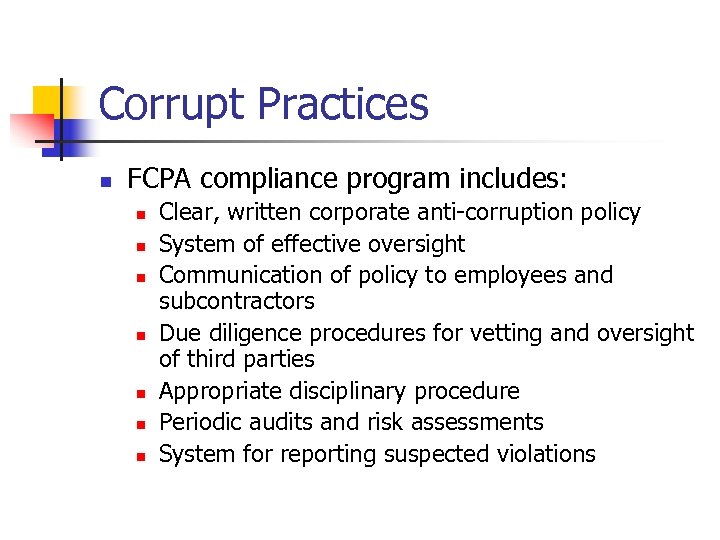 Corrupt Practices

- FCPA compliance program includes:
  - Clear, written corporate anti-corruption policy
  - System of effective oversight
  - Communication of policy to employees and subcontractors
  - Due diligence procedures for vetting and oversight of third parties
  - Appropriate disciplinary procedure
  - Periodic audits and risk assessments
  - System for reporting suspected violations